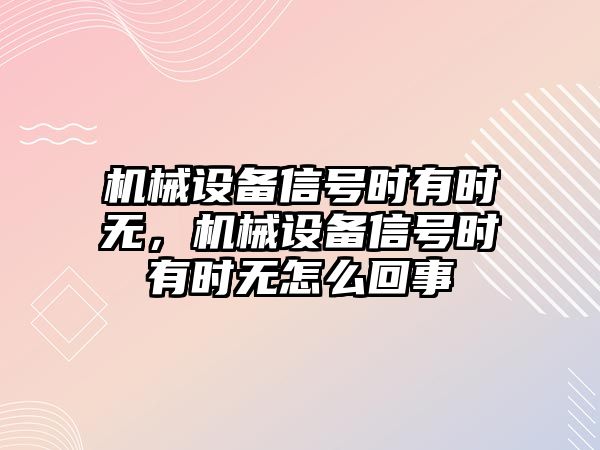 机械设备信号时有时无，机械设备信号时有时无怎么回事